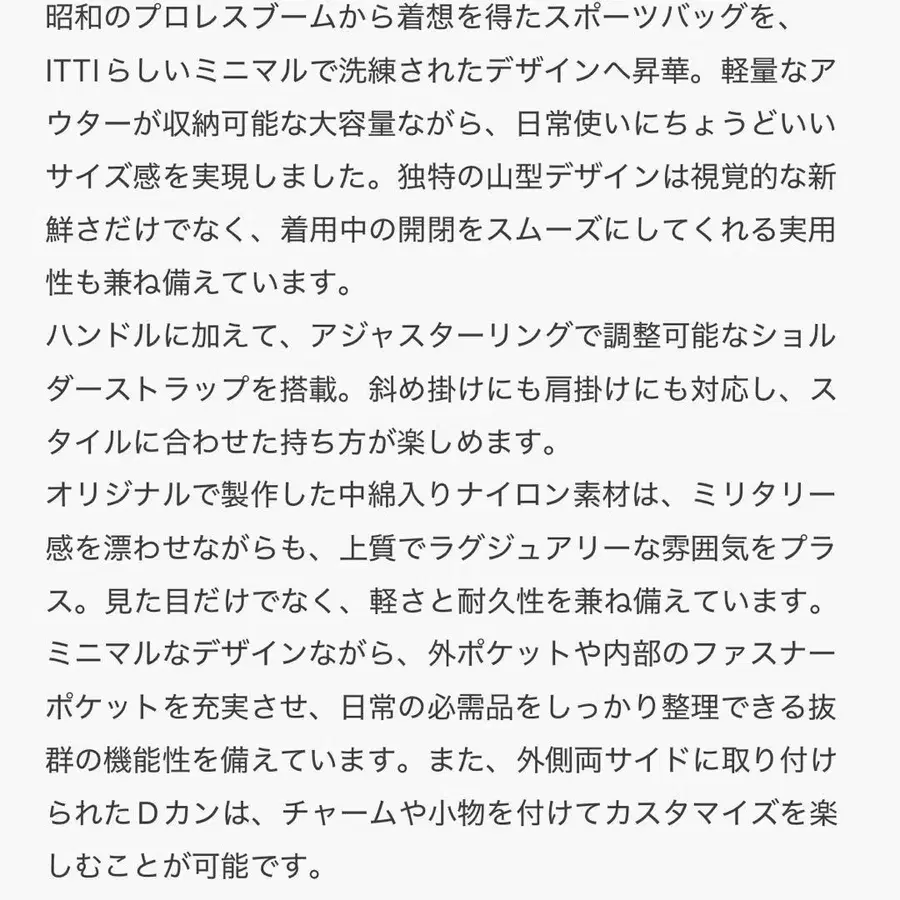 昭和のプロレスブームから着想を得たスポーツバッグを、ITTIらしいミニマルで洗練されたデザインへ昇華。軽量なアウターが収納可能な大容量ながら、日常使いにちょうどいいサイズ感を実現しました。独特の山型デザインは視覚的な新鮮さだけでなく、着用中の開閉をスムーズにしてくれる実用性も兼ね備えています。
ハンドルに加えて、アジャスターリングで調整可能なショルダーストラップを搭載。斜め掛けにも肩掛けにも対応し、スタイルに合わせた持ち方が楽しめます。
オリジナルで製作した中綿入りナイロン素材は、ミリタリー感を漂わせながらも、上質でラグジュアリーな雰囲気をプラス。見た目だけでなく、軽さと耐久性を兼ね備えています。
ミニマルなデザインながら、外ポケットや内部のファスナーポケットを充実させ、日常の必需品をしっかり整理できる抜群の機能性を備えています。また、外側両サイドに取り付けられたＤカンは、チャームや小物を付けてカスタマイズを楽しむことが可能です。